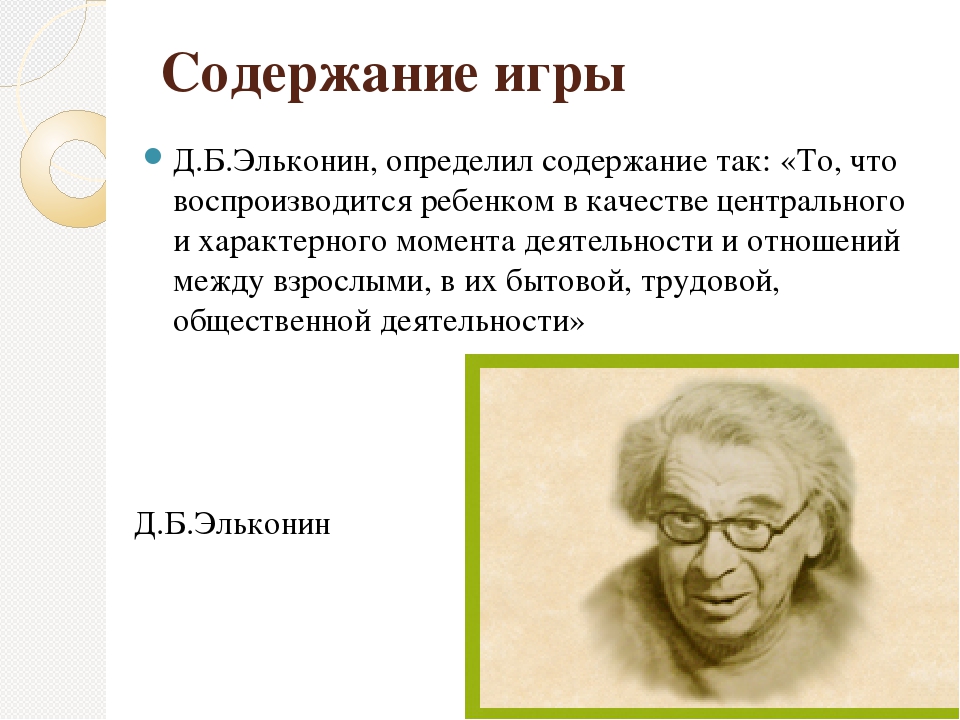 Содержание игры

Д.Б.Эльконин, определил содержание так: «То, что воспроизводится ребенком в качестве центрального и характерного момента деятельности и отношений между взрослыми, в их бытовой, трудовой, общественной деятельности»

Д.Б.Эльконин